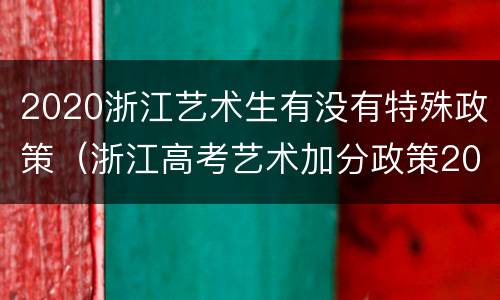 2020浙江艺术生有没有特殊政策（浙江高考艺术加分政策20